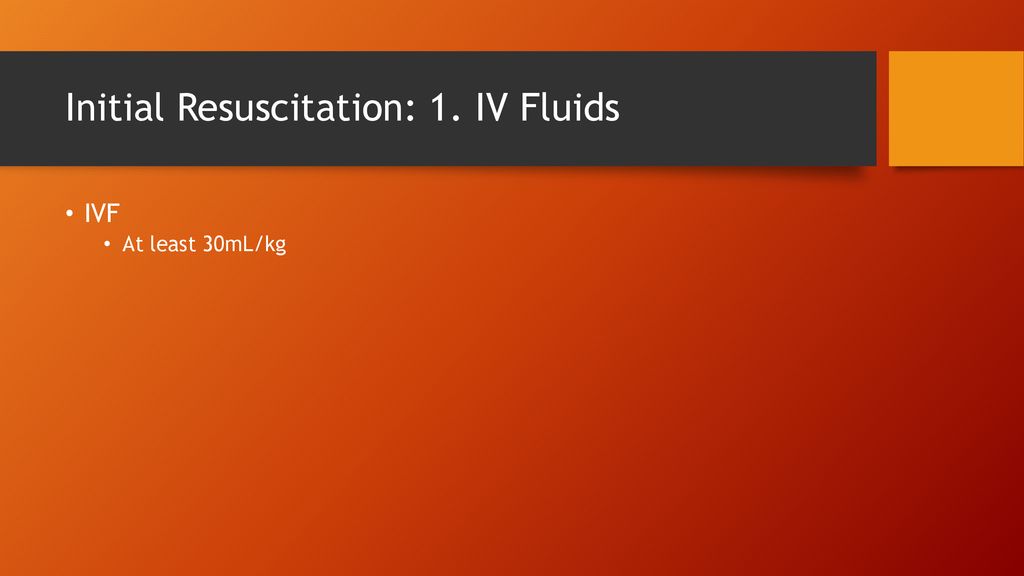 Initial Resuscitation: 1. IV Fluids

• IVF
  • At least 30mL/kg